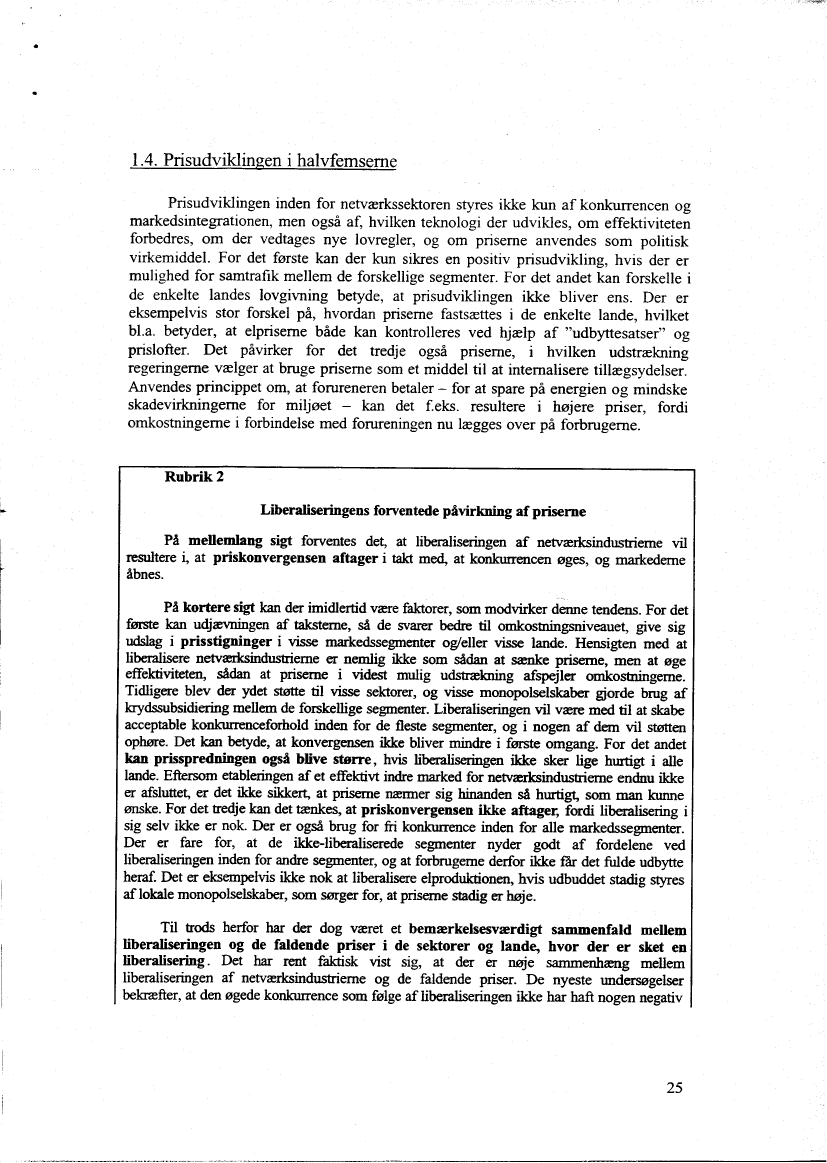 1.4. Prisudviklingen i halvfemserne

Prisudviklingen inden for netværkssektoren styres ikke kun af konkurrencen og markedsintegrationen, men også af, hvilken teknologi der udvikles, om effektiviteten forbedres, om der vedtages nye lovregler, og om priserne anvendes som politisk virkemiddel. For det første kan der kun sikres en positiv prisudvikling, hvis der er mulighed for samtrafik mellem de forskellige segmenter. For det andet kan forskelle i de enkelte landes lovgivning betyde, at prisudviklingen ikke bliver ens. Der er eksempelvis stor forskel på, hvordan priserne fastsættes i de enkelte lande, hvilket bl.a. betyder, at elpriserne både kan kontrolleres ved hjælp af "udbyttesatser" og prislofter. Det påvirker for det tredje også priserne, i hvilken udstrækning regeringerne vælger at bruge priserne som et middel til at internalisere tillægsydelser. Anvendes princippet om, at forureneren betaler – for at spare på energien og mindske skadevirkningerne for miljøet – kan det f.eks. resultere i højere priser, fordi omkostningerne i forbindelse med forureningen nu lægges over på forbrugerne.

Rubrik 2

Liberaliseringens forventede påvirkning af priserne

På mellemlang sigt forventes det, at liberaliseringen af netværksindustrierne vil resultere i, at priskonvergensen aftager i takt med, at konkurrencen øges, og markederne åbnes.

På kortere sigt kan der imidlertid være faktorer, som modvirker denne tendens. For det første kan udjævningen af taksterne, så de svarer bedre til omkostningsniveauet, give sig udslag i prisstigninger i visse markedssegmenter og/eller visse lande. Hensigten med at liberalisere netværksindustrierne er nemlig ikke som sådan at sænke priserne, men at øge effektiviteten, sådan at priserne i videst mulig udstrækning afspejler omkostningerne. Tidligere blev der ydet støtte til visse sektorer, og visse monopolselskaber gjorde brug af krydssubsidiering mellem de forskellige segmenter. Liberaliseringen vil være med til at skabe acceptable konkurrenceforhold inden for de fleste segmenter, og i nogen af dem vil støtten ophøre. Det kan betyde, at konvergensen ikke bliver mindre i første omgang. For det andet kan prisspredningen også blive større, hvis liberaliseringen ikke sker lige hurtigt i alle lande. Eftersom etableringen af et effektivt indre marked for netværksindustrierne endnu ikke er afsluttet, er det ikke sikkert, at priserne nærmer sig hinanden så hurtigt, som man kunne ønske. For det tredje kan det tænkes, at priskonvergensen ikke aftager, fordi liberalisering i sig selv ikke er nok. Der er også brug for fri konkurrence inden for alle markedssegmenter. Der er fare for, at de ikke-liberaliserede segmenter nyder godt af fordelene ved liberaliseringen inden for andre segmenter, og at forbrugerne derfor ikke får det fulde udbytte heraf. Det er eksempelvis ikke nok at liberalisere elproduktionen, hvis udbuddet stadig styres af lokale monopolselskaber, som sørger for, at priserne stadig er høje.

Til trods herfor har der dog været et bemærkelsesværdigt sammenfald mellem liberaliseringen og de faldende priser i de sektorer og lande, hvor der er sket en liberalisering. Det har rent faktisk vist sig, at der er nøje sammenhæng mellem liberaliseringen af netværksindustrierne og de faldende priser. De nyeste undersøgelser bekræfter, at den øgede konkurrence som følge af liberaliseringen ikke har haft nogen negativ

25